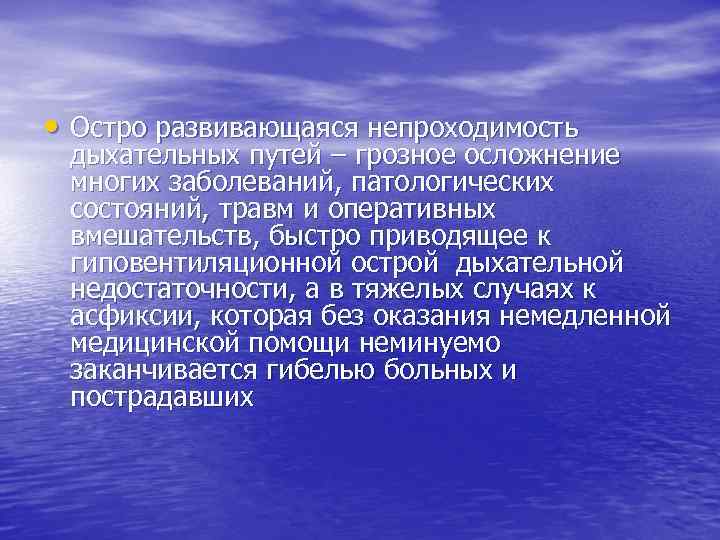 • Остро развивающаяся непроходимость дыхательных путей – грозное осложнение многих заболеваний, патологических состояний, травм и оперативных вмешательств, быстро приводящее к гиповентиляционной острой дыхательной недостаточности, а в тяжелых случаях к асфиксии, которая без оказания немедленной медицинской помощи неминуемо заканчивается гибелью больных и пострадавших